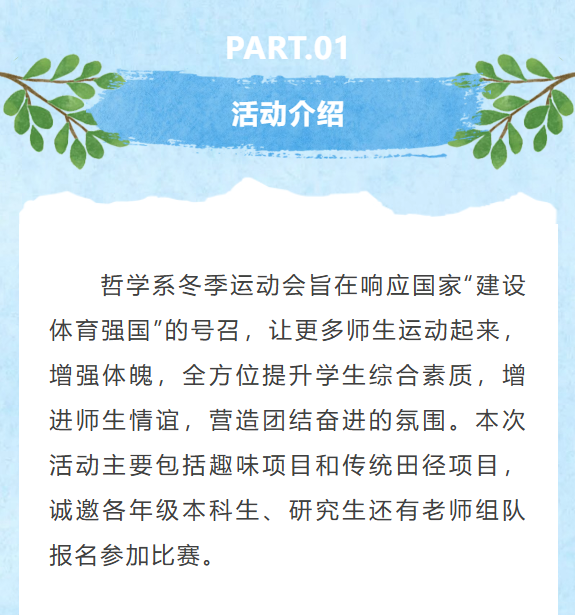 PART.01

活动介绍

哲学系冬季运动会旨在响应国家“建设体育强国”的号召，让更多师生运动起来，增强体魄，全方位提升学生综合素质，增进师生情谊，营造团结奋进的氛围。本次活动主要包括趣味项目和传统田径项目，诚邀各年级本科生、研究生还有老师组队报名参加比赛。